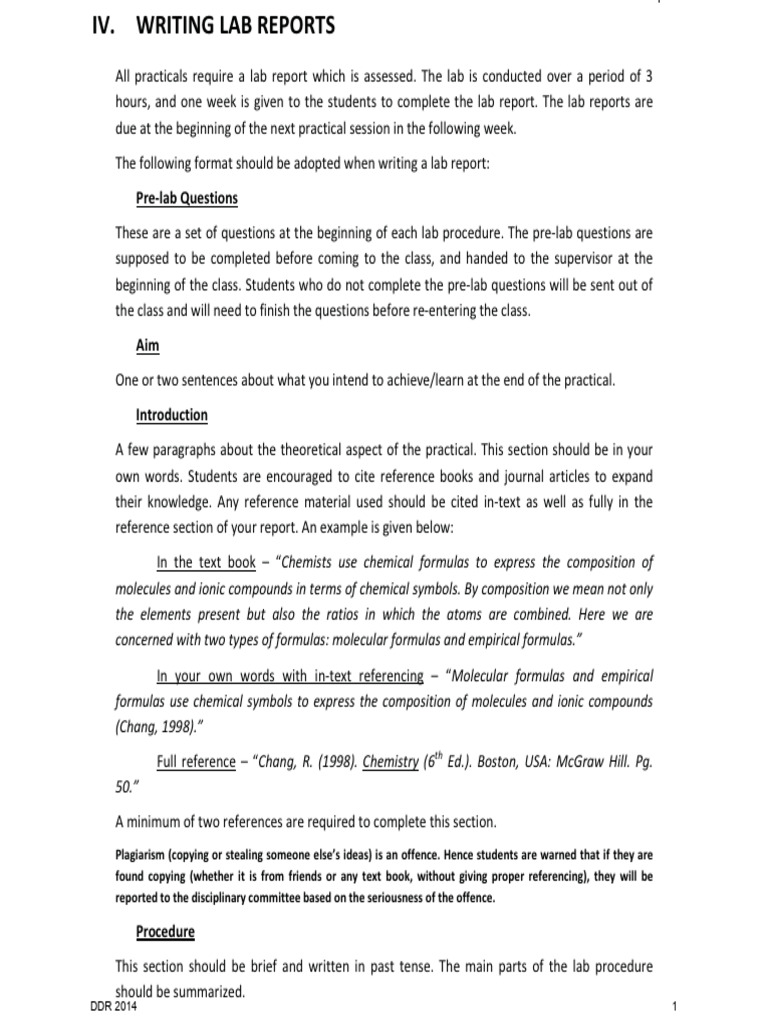 IV. WRITING LAB REPORTS

All practicals require a lab report which is assessed. The lab is conducted over a period of 3 hours, and one week is given to the students to complete the lab report. The lab reports are due at the beginning of the next practical session in the following week.

The following format should be adopted when writing a lab report:

Pre-lab Questions

These are a set of questions at the beginning of each lab procedure. The pre-lab questions are supposed to be completed before coming to the class, and handed to the supervisor at the beginning of the class. Students who do not complete the pre-lab questions will be sent out of the class and will need to finish the questions before re-entering the class.

Aim

One or two sentences about what you intend to achieve/learn at the end of the practical.

Introduction

A few paragraphs about the theoretical aspect of the practical. This section should be in your own words. Students are encouraged to cite reference books and journal articles to expand their knowledge. Any reference material used should be cited in-text as well as fully in the reference section of your report. An example is given below:

In the text book – "Chemists use chemical formulas to express the composition of molecules and ionic compounds in terms of chemical symbols. By composition we mean not only the elements present but also the ratios in which the atoms are combined. Here we are concerned with two types of formulas: molecular formulas and empirical formulas."

In your own words with in-text referencing – "Molecular formulas and empirical formulas use chemical symbols to express the composition of molecules and ionic compounds (Chang, 1998)."

Full reference – "Chang, R. (1998). Chemistry ($6^{th}$ Ed.). Boston, USA: McGraw Hill. Pg. 50."

A minimum of two references are required to complete this section.

Plagiarism (copying or stealing someone else's ideas) is an offence. Hence students are warned that if they are found copying (whether it is from friends or any text book, without giving proper referencing), they will be reported to the disciplinary committee based on the seriousness of the offence.

Procedure

This section should be brief and written in past tense. The main parts of the lab procedure should be summarized.

DDR 2014

1